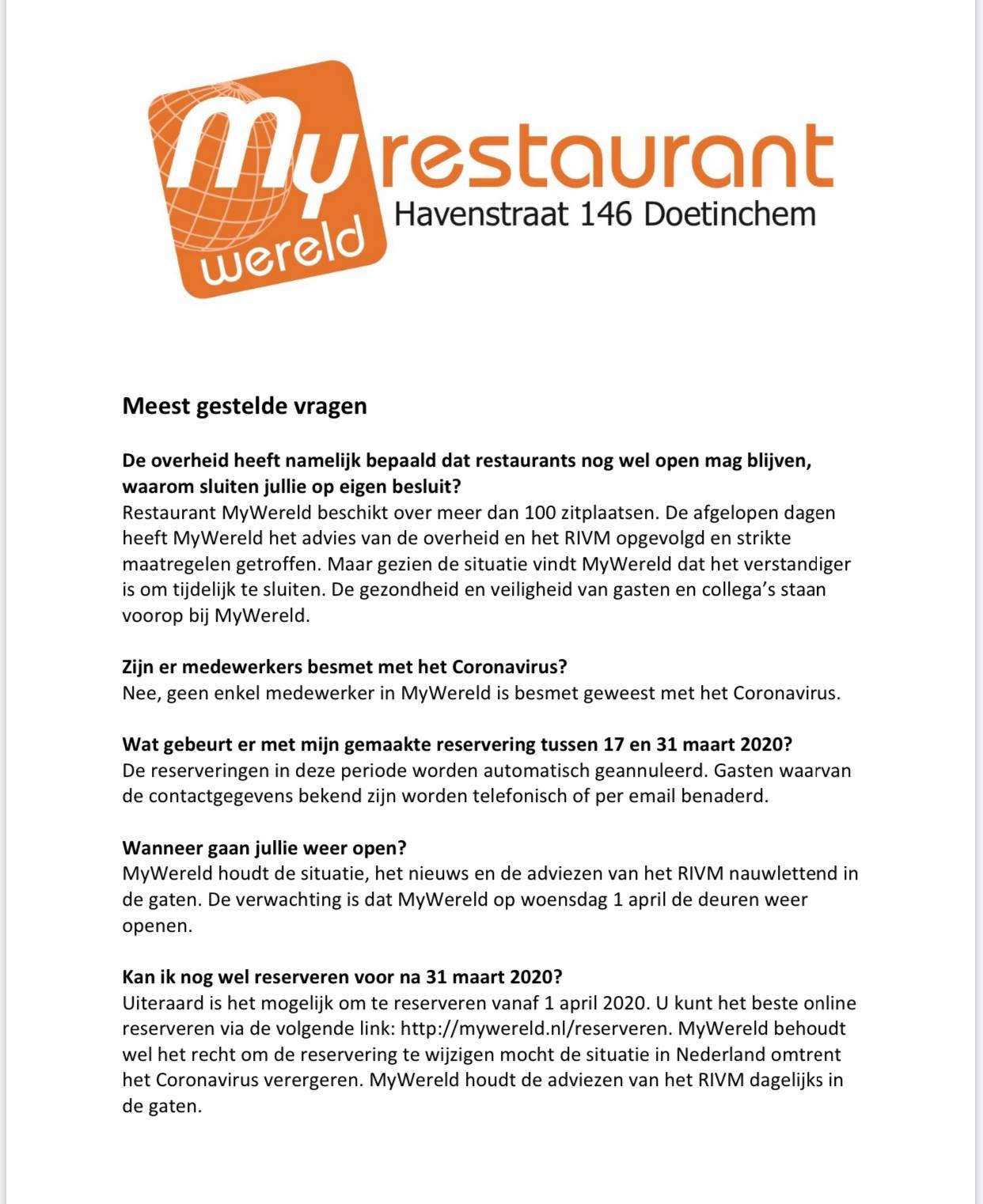 My wereld restaurant
Havenstraat 146 Doetinchem

Meest gestelde vragen

De overheid heeft namelijk bepaald dat restaurants nog wel open mag blijven, waarom sluiten jullie op eigen besluit?
Restaurant MyWereld beschikt over meer dan 100 zitplaatsen. De afgelopen dagen heeft MyWereld het advies van de overheid en het RIVM opgevolgd en strikte maatregelen getroffen. Maar gezien de situatie vindt MyWereld dat het verstandiger is om tijdelijk te sluiten. De gezondheid en veiligheid van gasten en collega's staan voorop bij MyWereld.

Zijn er medewerkers besmet met het Coronavirus?
Nee, geen enkel medewerker in MyWereld is besmet geweest met het Coronavirus.

Wat gebeurt er met mijn gemaakte reservering tussen 17 en 31 maart 2020?
De reserveringen in deze periode worden automatisch geannuleerd. Gasten waarvan de contactgegevens bekend zijn worden telefonisch of per email benaderd.

Wanneer gaan jullie weer open?
MyWereld houdt de situatie, het nieuws en de adviezen van het RIVM nauwlettend in de gaten. De verwachting is dat MyWereld op woensdag 1 april de deuren weer openen.

Kan ik nog wel reserveren voor na 31 maart 2020?
Uiteraard is het mogelijk om te reserveren vanaf 1 april 2020. U kunt het beste online reserveren via de volgende link: http://mywereld.nl/reserveren. MyWereld behoudt wel het recht om de reservering te wijzigen mocht de situatie in Nederland omtrent het Coronavirus verergeren. MyWereld houdt de adviezen van het RIVM dagelijks in de gaten.